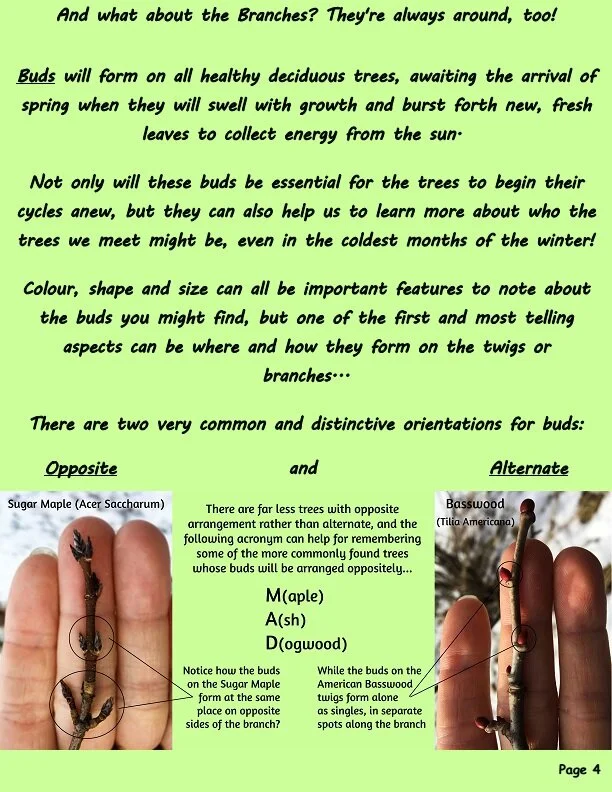 And what about the Branches? They're always around, too!

Buds will form on all healthy deciduous trees, awaiting the arrival of spring when they will swell with growth and burst forth new, fresh leaves to collect energy from the sun.

Not only will these buds be essential for the trees to begin their cycles anew, but they can also help us to learn more about who the trees we meet might be, even in the coldest months of the winter!

Colour, shape and size can all be important features to note about the buds you might find, but one of the first and most telling aspects can be where and how they form on the twigs or branches...

There are two very common and distinctive orientations for buds:

Opposite

and

Alternate

Sugar Maple (Acer Saccharum)

There are far less trees with opposite arrangement rather than alternate, and the following acronym can help for remembering some of the more commonly found trees whose buds will be arranged oppositely...

M(aple)
A(sh)
D(ogwood)

Notice how the buds on the Sugar Maple form at the same place on opposite sides of the branch?

While the buds on the American Basswood twigs form alone as singles, in separate spots along the branch

Basswood
(Tilia Americana)

Page 4